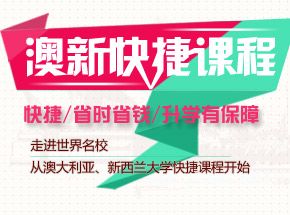 澳新快捷课程

快捷/省时省钱/升学有保障

走进世界名校

从澳大利亚、新西兰大学快捷课程开始